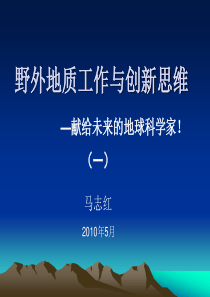 野外地质工作与创新思维

—献给未来的地球科学家！

（一）

马志红

2010年5月